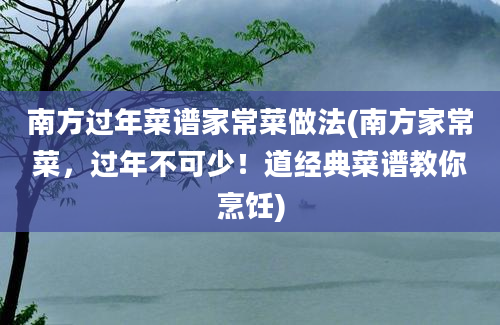 南方过年菜谱家常菜做法(南方家常菜，过年不可少！道经典菜谱教你烹饪)